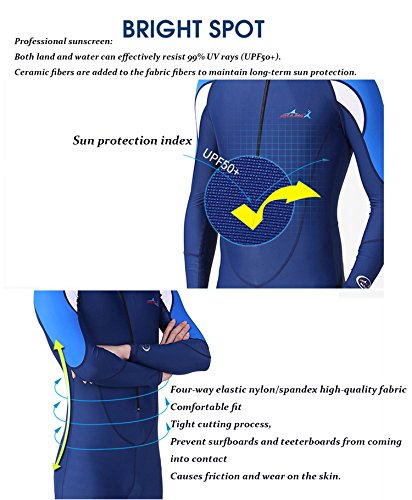 BRIGHT SPOT

Professional sunscreen:

Both land and water can effectively resist 99% UV rays (UPF50+).

Ceramic fibers are added to the fabric fibers to maintain long-term sun protection.

Sun protection index

UPF50+

Four-way elastic nylon/spandex high-quality fabric

Comfortable fit

Tight cutting process,

Prevent surfboards and teeterboards from coming into contact

Causes friction and wear on the skin.